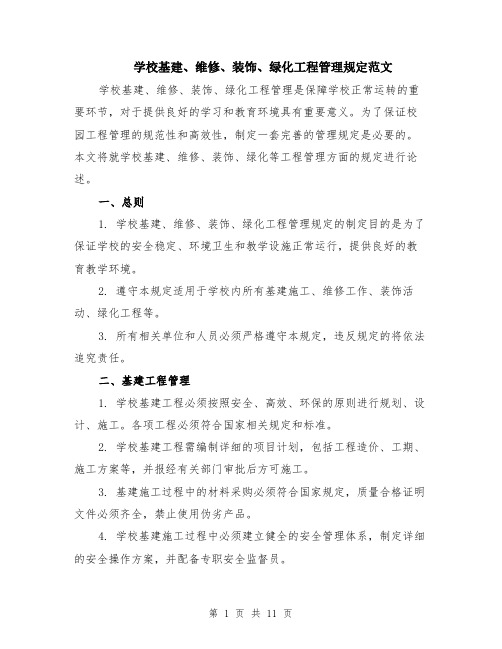 学校基建、维修、装饰、绿化工程管理规定范文

学校基建、维修、装饰、绿化工程管理是保障学校正常运转的重要环节，对于提供良好的学习和教育环境具有重要意义。为了保证校园工程管理的规范性和高效性，制定一套完善的管理规定是必要的。本文将就学校基建、维修、装饰、绿化等工程管理方面的规定进行论述。

一、总则

1. 学校基建、维修、装饰、绿化工程管理规定的制定目的是为了保证学校的安全稳定、环境卫生和教学设施正常运行，提供良好的教育教学环境。

2. 遵守本规定适用于学校内所有基建施工、维修工作、装饰活动、绿化工程等。

3. 所有相关单位和人员必须严格遵守本规定，违反规定的将依法追究责任。

二、基建工程管理

1. 学校基建工程必须按照安全、高效、环保的原则进行规划、设计、施工。各项工程必须符合国家相关规定和标准。

2. 学校基建工程需编制详细的项目计划，包括工程造价、工期、施工方案等，并报经有关部门审批后方可施工。

3. 基建施工过程中的材料采购必须符合国家规定，质量合格证明文件必须齐全，禁止使用伪劣产品。

4. 学校基建施工过程中必须建立健全的安全管理体系，制定详细的安全操作方案，并配备专职安全监督员。

第 1 页 共 11 页